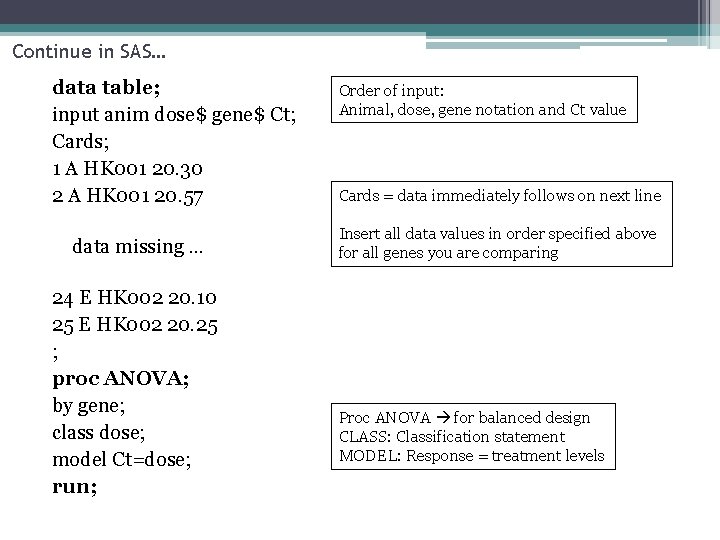 Continue in SAS…

data table;
input anim dose$ gene$ Ct;
Cards;
1 A HK001 20.30
2 A HK001 20.57

data missing …

24 E HK002 20.10
25 E HK002 20.25
;
proc ANOVA;
by gene;
class dose;
model Ct=dose;
run;

Order of input:
Animal, dose, gene notation and Ct value

Cards = data immediately follows on next line

Insert all data values in order specified above for all genes you are comparing

Proc ANOVA → for balanced design
CLASS: Classification statement
MODEL: Response = treatment levels